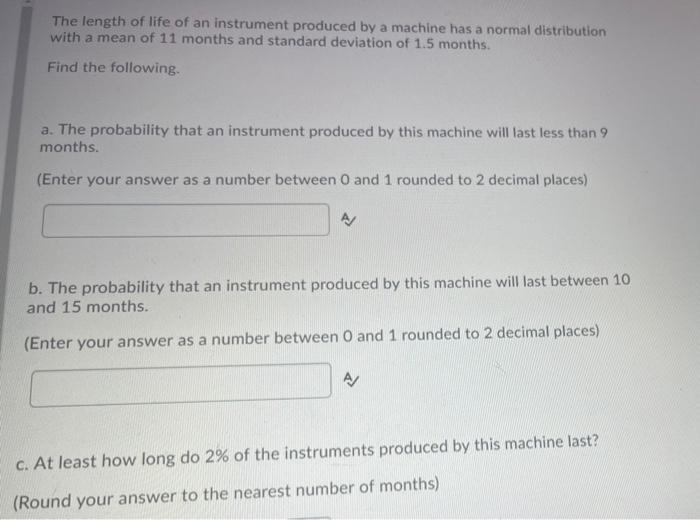 The length of life of an instrument produced by a machine has a normal distribution with a mean of 11 months and standard deviation of 1.5 months.

Find the following.

a. The probability that an instrument produced by this machine will last less than 9 months.

(Enter your answer as a number between 0 and 1 rounded to 2 decimal places)

b. The probability that an instrument produced by this machine will last between 10 and 15 months.

(Enter your answer as a number between 0 and 1 rounded to 2 decimal places)

c. At least how long do 2% of the instruments produced by this machine last?

(Round your answer to the nearest number of months)